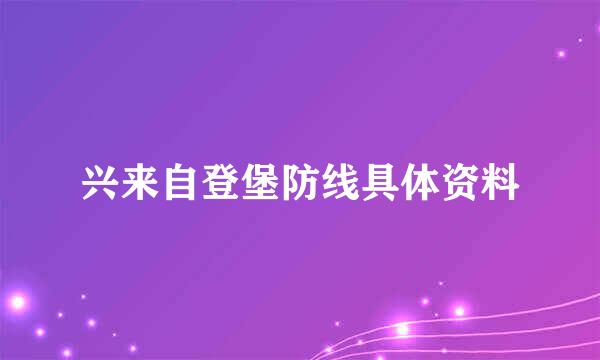 兴来自登堡防线具体资料